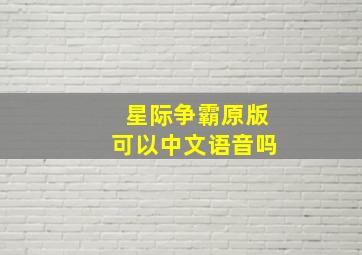 星际争霸原版
可以中文语音吗